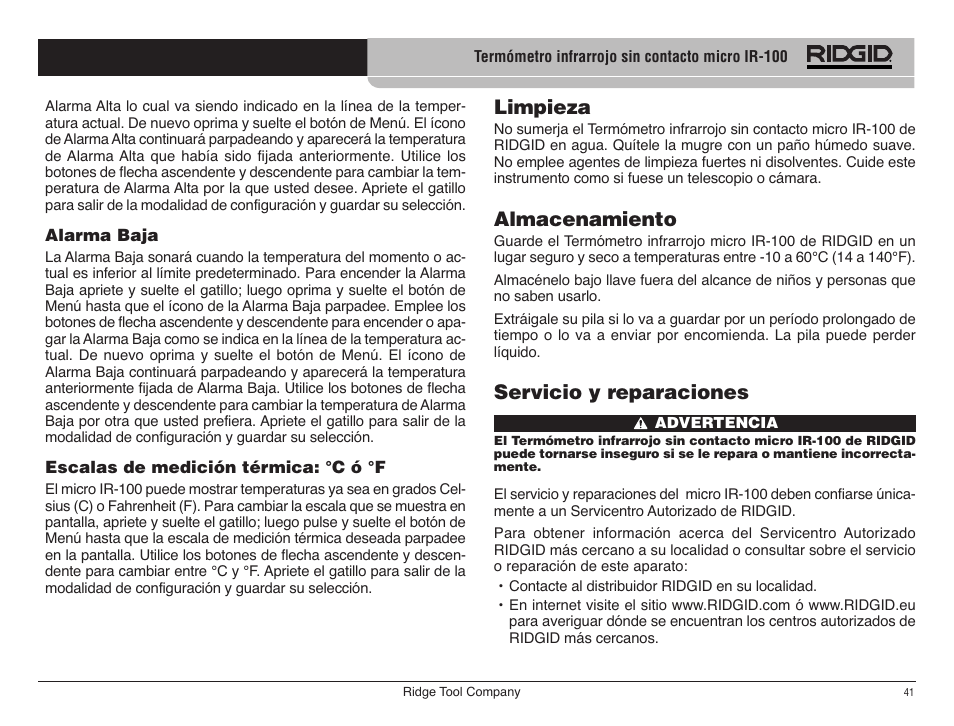 Termómetro infrarrojo sin contacto micro IR-100 RIDGID

Alarma Alta lo cual va siendo indicado en la línea de la temperatura actual. De nuevo oprima y suelte el botón de Menú. El ícono de Alarma Alta continuará parpadeando y aparecerá la temperatura de Alarma Alta que había sido fijada anteriormente. Utilice los botones de flecha ascendente y descendente para cambiar la temperatura de Alarma Alta por la que usted desee. Apriete el gatillo para salir de la modalidad de configuración y guardar su selección.

Alarma Baja

La Alarma Baja sonará cuando la temperatura del momento o actual es inferior al límite predeterminado. Para encender la Alarma Baja apriete y suelte el gatillo; luego oprima y suelte el botón de Menú hasta que el ícono de la Alarma Baja parpadee. Emplee los botones de flecha ascendente y descendente para encender o apagar la Alarma Baja como se indica en la línea de la temperatura actual. De nuevo oprima y suelte el botón de Menú. El ícono de Alarma Baja continuará parpadeando y aparecerá la temperatura anteriormente fijada de Alarma Baja. Utilice los botones de flecha ascendente y descendente para cambiar la temperatura de Alarma Baja por otra que usted prefiera. Apriete el gatillo para salir de la modalidad de configuración y guardar su selección.

Escalas de medición térmica: °C ó °F

El micro IR-100 puede mostrar temperaturas ya sea en grados Celsius (C) o Fahrenheit (F). Para cambiar la escala que se muestra en pantalla, apriete y suelte el gatillo; luego pulse y suelte el botón de Menú hasta que la escala de medición térmica deseada parpadee en la pantalla. Utilice los botones de flecha ascendente y descendente para cambiar entre °C y °F. Apriete el gatillo para salir de la modalidad de configuración y guardar su selección.

Limpieza

No sumerja el Termómetro infrarrojo sin contacto micro IR-100 de RIDGID en agua. Quítele la mugre con un paño húmedo suave. No emplee agentes de limpieza fuertes ni disolventes. Cuide este instrumento como si fuese un telescopio o cámara.

Almacenamiento

Guarde el Termómetro infrarrojo micro IR-100 de RIDGID en un lugar seguro y seco a temperaturas entre -10 a 60°C (14 a 140°F).

Almacénelo bajo llave fuera del alcance de niños y personas que no saben usarlo.

Extráigale su pila si lo va a guardar por un período prolongado de tiempo o lo va a enviar por encomienda. La pila puede perder líquido.

Servicio y reparaciones

ADVERTENCIA

El Termómetro infrarrojo sin contacto micro IR-100 de RIDGID puede tornarse inseguro si se le repara o mantiene incorrectamente.

El servicio y reparaciones del micro IR-100 deben confiarse únicamente a un Servicentro Autorizado de RIDGID.

Para obtener información acerca del Servicentro Autorizado RIDGID más cercano a su localidad o consultar sobre el servicio o reparación de este aparato:

• Contacte al distribuidor RIDGID en su localidad.
• En internet visite el sitio www.RIDGID.com ó www.RIDGID.eu para averiguar dónde se encuentran los centros autorizados de RIDGID más cercanos.

Ridge Tool Company
41